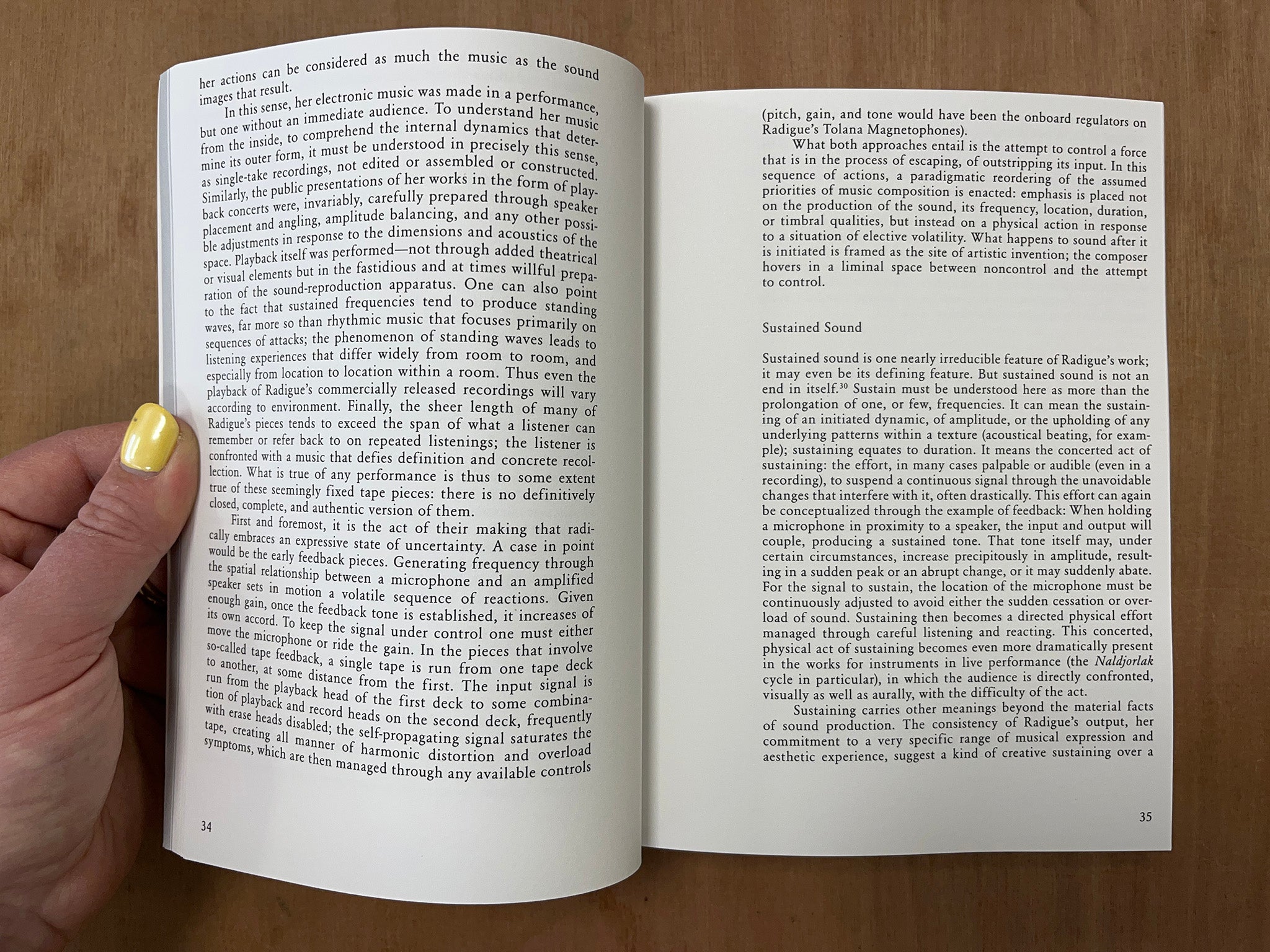 her actions can be considered as much the music as the sound images that result.

In this sense, her electronic music was made in a performance, but one without an immediate audience. To understand her music from the inside, to comprehend the internal dynamics that determine its outer form, it must be understood in precisely this sense, as single-take recordings, not edited or assembled or constructed. Similarly, the public presentations of her works in the form of playback concerts were, invariably, carefully prepared through speaker placement and angling, amplitude balancing, and any other possible adjustments in response to the dimensions and acoustics of the space. Playback itself was performed—not through added theatrical or visual elements but in the fastidious and at times willful preparation of the sound-reproduction apparatus. One can also point to the fact that sustained frequencies tend to produce standing waves, far more so than rhythmic music that focuses primarily on sequences of attacks; the phenomenon of standing waves leads to listening experiences that differ widely from room to room, and especially from location to location within a room. Thus even the playback of Radigue's commercially released recordings will vary according to environment. Finally, the sheer length of many of Radigue's pieces tends to exceed the span of what a listener can remember or refer back to on repeated listenings; the listener is confronted with a music that defies definition and concrete recollection. What is true of any performance is thus to some extent true of these seemingly fixed tape pieces: there is no definitively closed, complete, and authentic version of them.

First and foremost, it is the act of their making that radically embraces an expressive state of uncertainty. A case in point would be the early feedback pieces. Generating frequency through the spatial relationship between a microphone and an amplified speaker sets in motion a volatile sequence of reactions. Given enough gain, once the feedback tone is established, it increases of its own accord. To keep the signal under control one must either move the microphone or ride the gain. In the pieces that involve so-called tape feedback, a single tape is run from one tape deck to another, at some distance from the first. The input signal is run from the playback head of the first deck to some combination of playback and record heads on the second deck, frequently with erase heads disabled; the self-propagating signal saturates the tape, creating all manner of harmonic distortion and overload symptoms, which are then managed through any available controls

34

(pitch, gain, and tone would have been the onboard regulators on Radigue's Tolana Magnetophones).

What both approaches entail is the attempt to control a force that is in the process of escaping, of outstripping its input. In this sequence of actions, a paradigmatic reordering of the assumed priorities of music composition is enacted: emphasis is placed not on the production of the sound, its frequency, location, duration, or timbral qualities, but instead on a physical action in response to a situation of elective volatility. What happens to sound after it is initiated is framed as the site of artistic invention; the composer hovers in a liminal space between noncontrol and the attempt to control.

Sustained Sound

Sustained sound is one nearly irreducible feature of Radigue's work; it may even be its defining feature. But sustained sound is not an end in itself.$^{30}$ Sustain must be understood here as more than the prolongation of one, or few, frequencies. It can mean the sustaining of an initiated dynamic, of amplitude, or the upholding of any underlying patterns within a texture (acoustical beating, for example); sustaining equates to duration. It means the concerted act of sustaining: the effort, in many cases palpable or audible (even in a recording), to suspend a continuous signal through the unavoidable changes that interfere with it, often drastically. This effort can again be conceptualized through the example of feedback: When holding a microphone in proximity to a speaker, the input and output will couple, producing a sustained tone. That tone itself may, under certain circumstances, increase precipitously in amplitude, resulting in a sudden peak or an abrupt change, or it may suddenly abate. For the signal to sustain, the location of the microphone must be continuously adjusted to avoid either the sudden cessation or overload of sound. Sustaining then becomes a directed physical effort managed through careful listening and reacting. This concerted, physical act of sustaining becomes even more dramatically present in the works for instruments in live performance (the Naldjorlak cycle in particular), in which the audience is directly confronted, visually as well as aurally, with the difficulty of the act.

Sustaining carries other meanings beyond the material facts of sound production. The consistency of Radigue's output, her commitment to a very specific range of musical expression and aesthetic experience, suggest a kind of creative sustaining over a

35